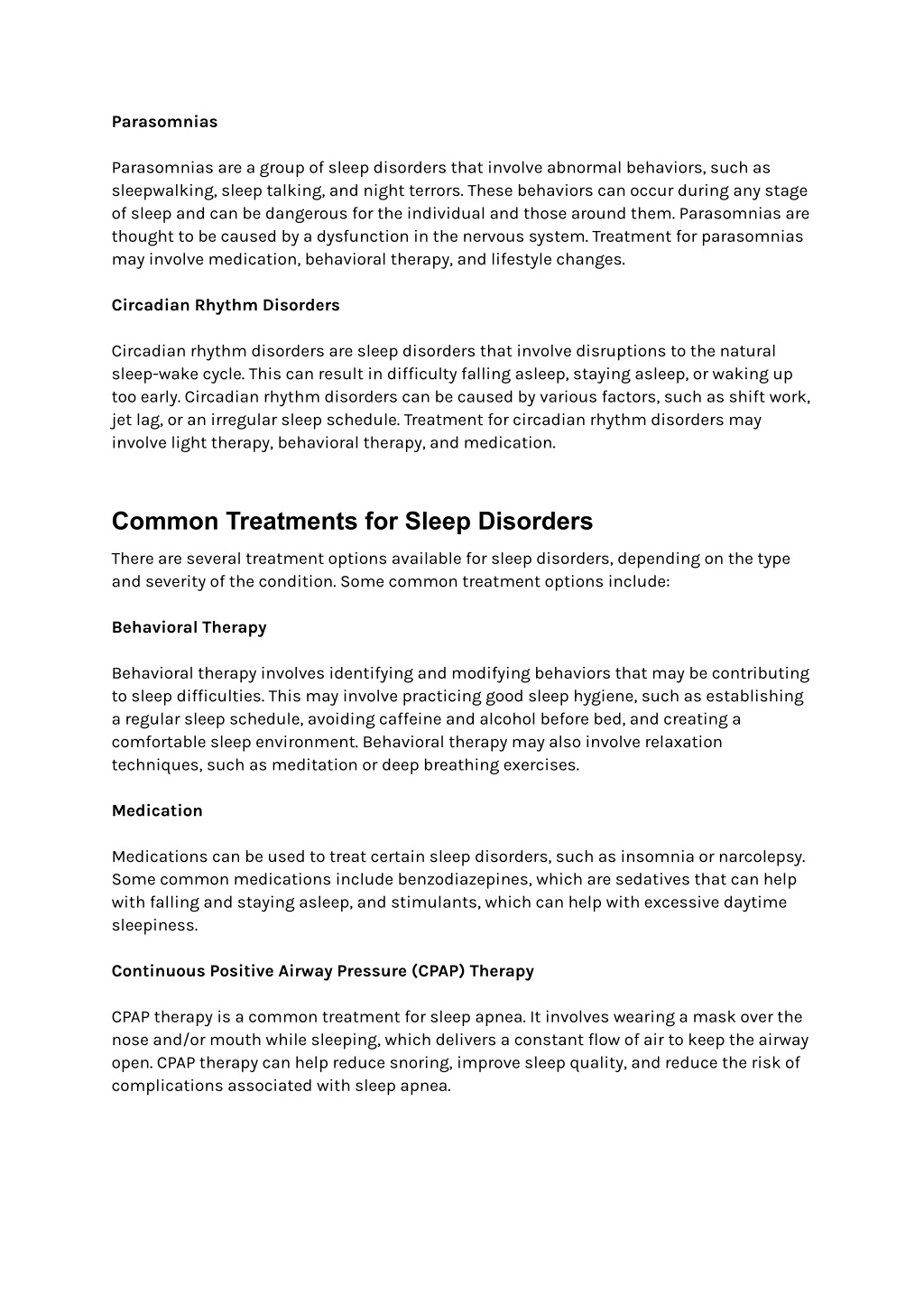 Parasomnias

Parasomnias are a group of sleep disorders that involve abnormal behaviors, such as sleepwalking, sleep talking, and night terrors. These behaviors can occur during any stage of sleep and can be dangerous for the individual and those around them. Parasomnias are thought to be caused by a dysfunction in the nervous system. Treatment for parasomnias may involve medication, behavioral therapy, and lifestyle changes.

Circadian Rhythm Disorders

Circadian rhythm disorders are sleep disorders that involve disruptions to the natural sleep-wake cycle. This can result in difficulty falling asleep, staying asleep, or waking up too early. Circadian rhythm disorders can be caused by various factors, such as shift work, jet lag, or an irregular sleep schedule. Treatment for circadian rhythm disorders may involve light therapy, behavioral therapy, and medication.

Common Treatments for Sleep Disorders

There are several treatment options available for sleep disorders, depending on the type and severity of the condition. Some common treatment options include:

Behavioral Therapy

Behavioral therapy involves identifying and modifying behaviors that may be contributing to sleep difficulties. This may involve practicing good sleep hygiene, such as establishing a regular sleep schedule, avoiding caffeine and alcohol before bed, and creating a comfortable sleep environment. Behavioral therapy may also involve relaxation techniques, such as meditation or deep breathing exercises.

Medication

Medications can be used to treat certain sleep disorders, such as insomnia or narcolepsy. Some common medications include benzodiazepines, which are sedatives that can help with falling and staying asleep, and stimulants, which can help with excessive daytime sleepiness.

Continuous Positive Airway Pressure (CPAP) Therapy

CPAP therapy is a common treatment for sleep apnea. It involves wearing a mask over the nose and/or mouth while sleeping, which delivers a constant flow of air to keep the airway open. CPAP therapy can help reduce snoring, improve sleep quality, and reduce the risk of complications associated with sleep apnea.